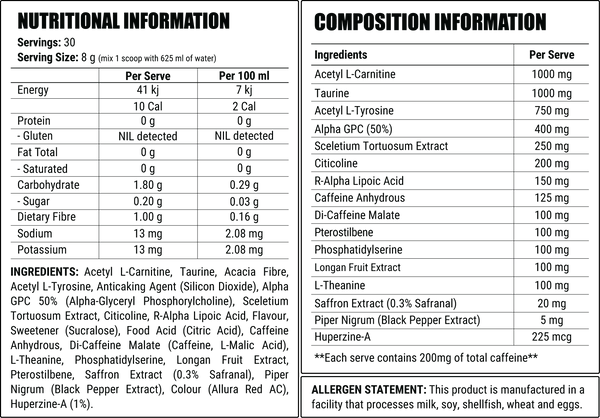 NUTRITIONAL INFORMATION

Servings: 30
Serving Size: 8 g (mix 1 scoop with 625 ml of water)

| | Per Serve | Per 100 ml |
|---|---|---|
| Energy | 41 kj | 7 kj |
| | 10 Cal | 2 Cal |
| Protein | 0 g | 0 g |
| - Gluten | NIL detected | NIL detected |
| Fat Total | 0 g | 0 g |
| - Saturated | 0 g | 0 g |
| Carbohydrate | 1.80 g | 0.29 g |
| - Sugar | 0.20 g | 0.03 g |
| Dietary Fibre | 1.00 g | 0.16 g |
| Sodium | 13 mg | 2.08 mg |
| Potassium | 13 mg | 2.08 mg |

INGREDIENTS: Acetyl L-Carnitine, Taurine, Acacia Fibre, Acetyl L-Tyrosine, Anticaking Agent (Silicon Dioxide), Alpha GPC 50% (Alpha-Glyceryl Phosphorylcholine), Sceletium Tortuosum Extract, Citicoline, R-Alpha Lipoic Acid, Flavour, Sweetener (Sucralose), Food Acid (Citric Acid), Caffeine Anhydrous, Di-Caffeine Malate (Caffeine, L-Malic Acid), L-Theanine, Phosphatidylserine, Longan Fruit Extract, Pterostilbene, Saffron Extract (0.3% Safranal), Piper Nigrum (Black Pepper Extract), Colour (Allura Red AC), Huperzine-A (1%).

COMPOSITION INFORMATION

| Ingredients | Per Serve |
|---|---|
| Acetyl L-Carnitine | 1000 mg |
| Taurine | 1000 mg |
| Acetyl L-Tyrosine | 750 mg |
| Alpha GPC (50%) | 400 mg |
| Sceletium Tortuosum Extract | 250 mg |
| Citicoline | 200 mg |
| R-Alpha Lipoic Acid | 150 mg |
| Caffeine Anhydrous | 125 mg |
| Di-Caffeine Malate | 100 mg |
| Pterostilbene | 100 mg |
| Phosphatidylserine | 100 mg |
| Longan Fruit Extract | 100 mg |
| L-Theanine | 100 mg |
| Saffron Extract (0.3% Safranal) | 20 mg |
| Piper Nigrum (Black Pepper Extract) | 5 mg |
| Huperzine-A | 225 mcg |

**Each serve contains 200mg of total caffeine**

ALLERGEN STATEMENT: This product is manufactured in a facility that processes milk, soy, shellfish, wheat and eggs.